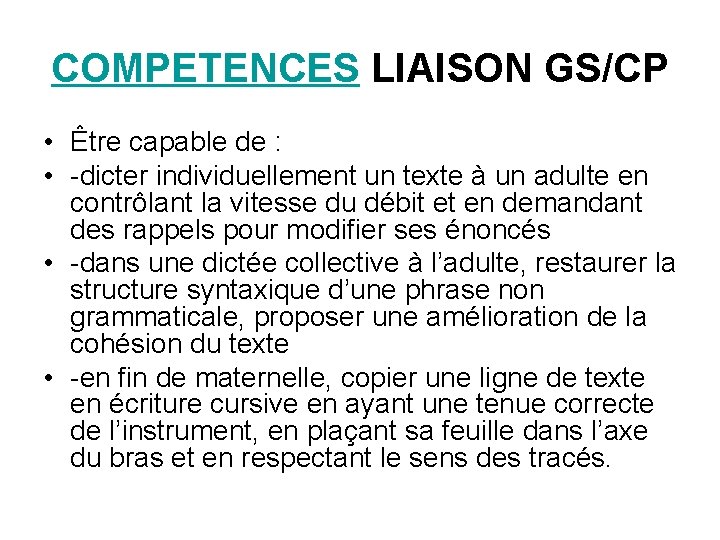 COMPETENCES LIAISON GS/CP

• Être capable de :
• -dicter individuellement un texte à un adulte en contrôlant la vitesse du débit et en demandant des rappels pour modifier ses énoncés
• -dans une dictée collective à l'adulte, restaurer la structure syntaxique d'une phrase non grammaticale, proposer une amélioration de la cohésion du texte
• -en fin de maternelle, copier une ligne de texte en écriture cursive en ayant une tenue correcte de l'instrument, en plaçant sa feuille dans l'axe du bras et en respectant le sens des tracés.